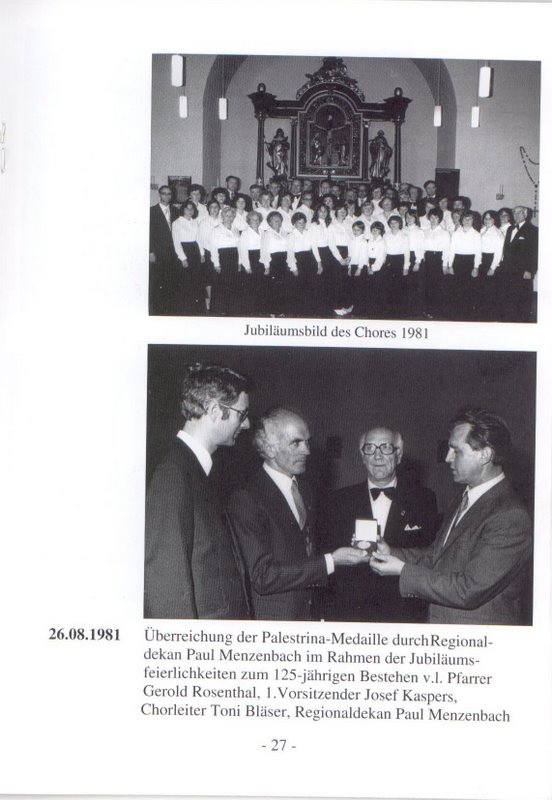 Jubiläumsbild des Chores 1981

26.08.1981 Überreichung der Palestrina-Medaille durchRegionaldekan Paul Menzenbach im Rahmen der Jubiläumsfeierlichkeiten zum 125-jährigen Bestehen v.l. Pfarrer Gerold Rosenthal, 1.Vorsitzender Josef Kaspers, Chorleiter Toni Bläser, Regionaldekan Paul Menzenbach

- 27 -